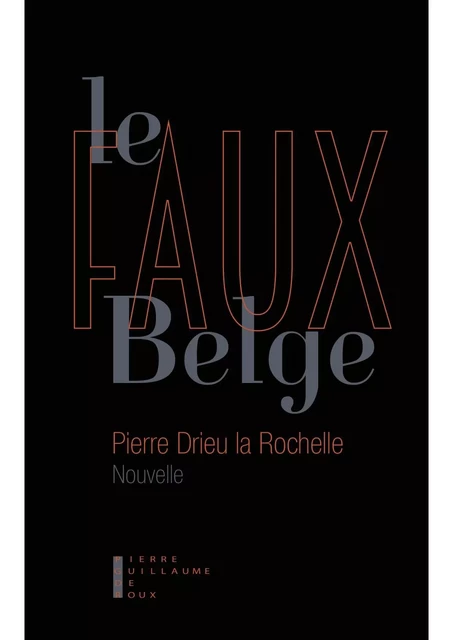 le
FAUX
Belge

Pierre Drieu la Rochelle
Nouvelle

PIERRE
GUILLAUME
DE
ROUX